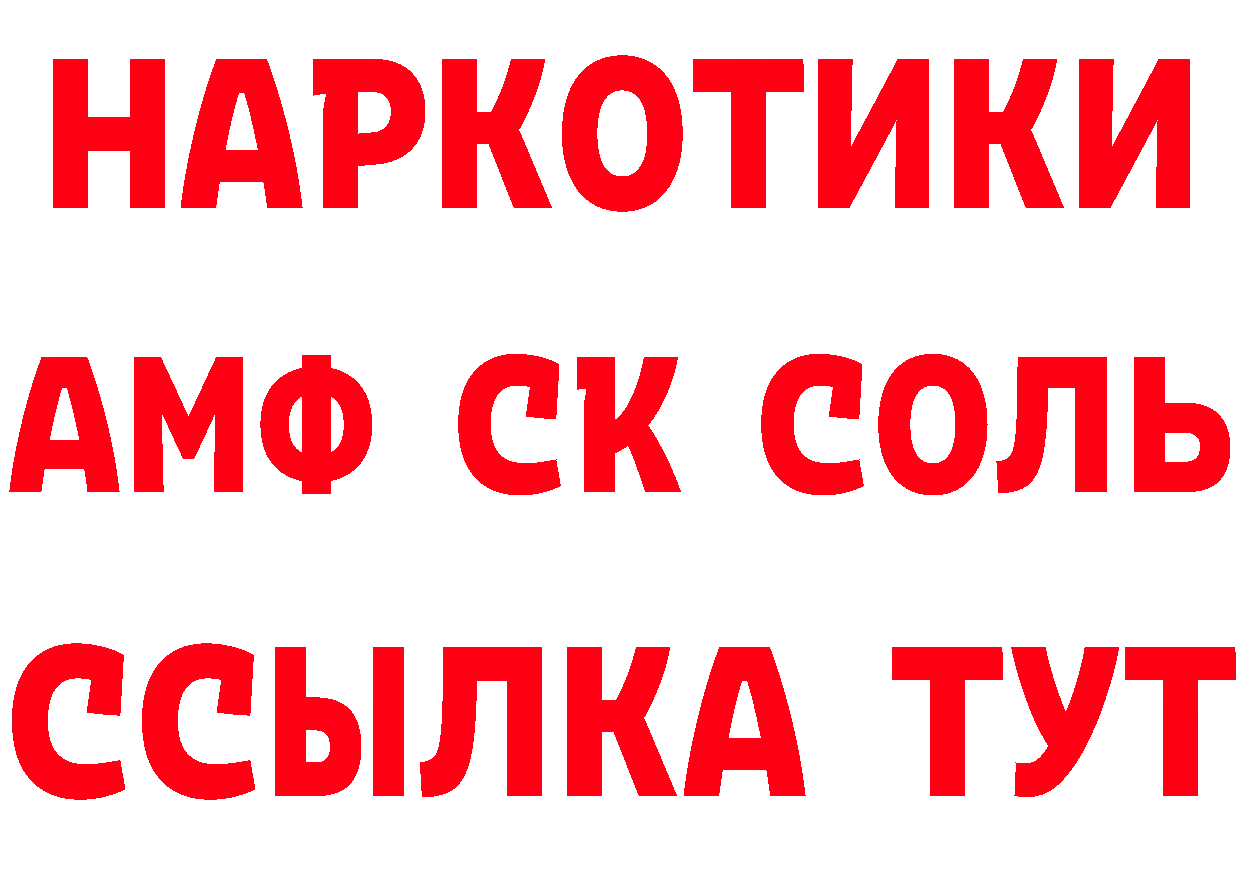 НАРКОТИКИ

АМФ СК СОЛЬ

ССЫЛКА ТУТ